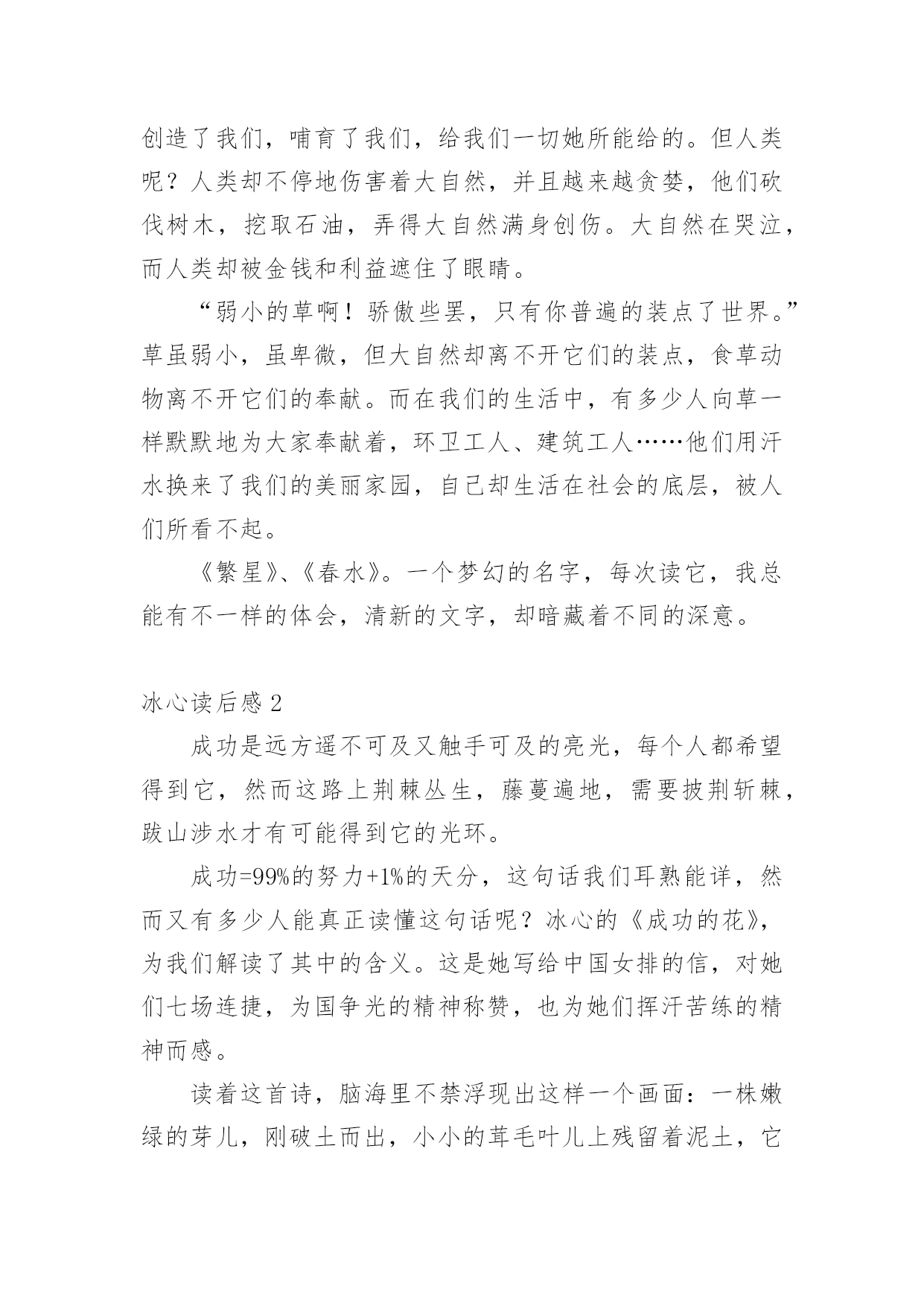 创造了我们，哺育了我们，给我们一切她所能给的。但人类呢？人类却不停地伤害着大自然，并且越来越贪婪，他们砍伐树木，挖取石油，弄得大自然满身创伤。大自然在哭泣，而人类却被金钱和利益遮住了眼睛。

“弱小的草啊！骄傲些罢，只有你普遍的装点了世界。”草虽弱小，虽卑微，但大自然却离不开它们的装点，食草动物离不开它们的奉献。而在我们的生活中，有多少人向草一样默默地为大家奉献着，环卫工人、建筑工人……他们用汗水换来了我们的美丽家园，自己却生活在社会的底层，被人们所看不起。

《繁星》、《春水》。一个梦幻的名字，每次读它，我总能有不一样的体会，清新的文字，却暗藏着不同的深意。

冰心读后感 2

成功是远方遥不可及又触手可及的亮光，每个人都希望得到它，然而这路上荆棘丛生，藤蔓遍地，需要披荆斩棘，跋山涉水才有可能得到它的光环。

成功=99%的努力+1%的天分，这句话我们耳熟能详，然而又有多少人能真正读懂这句话呢？冰心的《成功的花》，为我们解读了其中的含义。这是她写给中国女排的信，对她们七场连捷，为国争光的精神称赞，也为她们挥汗苦练的精神而感。

读着这首诗，脑海里不禁浮现出这样一个画面：一株嫩绿的芽儿，刚破土而出，小小的茸毛叶儿上残留着泥土，它